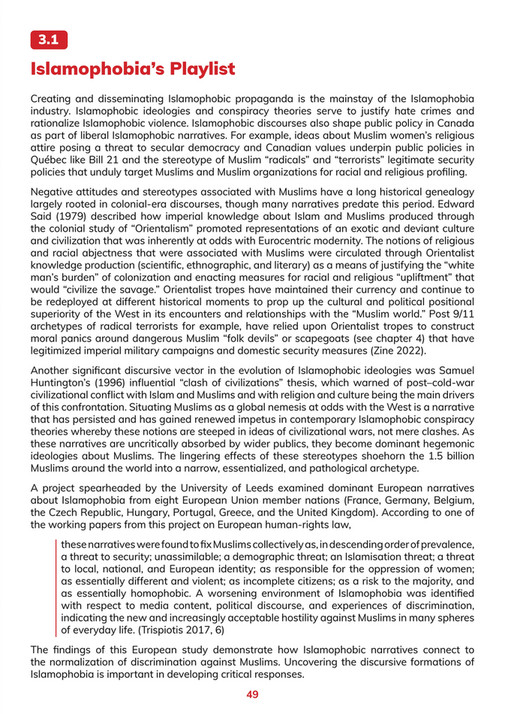 3.1

Islamophobia's Playlist

Creating and disseminating Islamophobic propaganda is the mainstay of the Islamophobia industry. Islamophobic ideologies and conspiracy theories serve to justify hate crimes and rationalize Islamophobic violence. Islamophobic discourses also shape public policy in Canada as part of liberal Islamophobic narratives. For example, ideas about Muslim women's religious attire posing a threat to secular democracy and Canadian values underpin public policies in Québec like Bill 21 and the stereotype of Muslim "radicals" and "terrorists" legitimate security policies that unduly target Muslims and Muslim organizations for racial and religious profiling.

Negative attitudes and stereotypes associated with Muslims have a long historical genealogy largely rooted in colonial-era discourses, though many narratives predate this period. Edward Said (1979) described how imperial knowledge about Islam and Muslims produced through the colonial study of "Orientalism" promoted representations of an exotic and deviant culture and civilization that was inherently at odds with Eurocentric modernity. The notions of religious and racial abjectness that were associated with Muslims were circulated through Orientalist knowledge production (scientific, ethnographic, and literary) as a means of justifying the "white man's burden" of colonization and enacting measures for racial and religious "upliftment" that would "civilize the savage." Orientalist tropes have maintained their currency and continue to be redeployed at different historical moments to prop up the cultural and political positional superiority of the West in its encounters and relationships with the "Muslim world." Post 9/11 archetypes of radical terrorists for example, have relied upon Orientalist tropes to construct moral panics around dangerous Muslim "folk devils" or scapegoats (see chapter 4) that have legitimized imperial military campaigns and domestic security measures (Zine 2022).

Another significant discursive vector in the evolution of Islamophobic ideologies was Samuel Huntington's (1996) influential "clash of civilizations" thesis, which warned of post–cold-war civilizational conflict with Islam and Muslims and with religion and culture being the main drivers of this confrontation. Situating Muslims as a global nemesis at odds with the West is a narrative that has persisted and has gained renewed impetus in contemporary Islamophobic conspiracy theories whereby these notions are steeped in ideas of civilizational wars, not mere clashes. As these narratives are uncritically absorbed by wider publics, they become dominant hegemonic ideologies about Muslims. The lingering effects of these stereotypes shoehorn the 1.5 billion Muslims around the world into a narrow, essentialized, and pathological archetype.

A project spearheaded by the University of Leeds examined dominant European narratives about Islamophobia from eight European Union member nations (France, Germany, Belgium, the Czech Republic, Hungary, Portugal, Greece, and the United Kingdom). According to one of the working papers from this project on European human-rights law,

these narratives were found to fix Muslims collectively as, in descending order of prevalence, a threat to security; unassimilable; a demographic threat; an Islamisation threat; a threat to local, national, and European identity; as responsible for the oppression of women; as essentially different and violent; as incomplete citizens; as a risk to the majority, and as essentially homophobic. A worsening environment of Islamophobia was identified with respect to media content, political discourse, and experiences of discrimination, indicating the new and increasingly acceptable hostility against Muslims in many spheres of everyday life. (Trispiotis 2017, 6)

The findings of this European study demonstrate how Islamophobic narratives connect to the normalization of discrimination against Muslims. Uncovering the discursive formations of Islamophobia is important in developing critical responses.

49